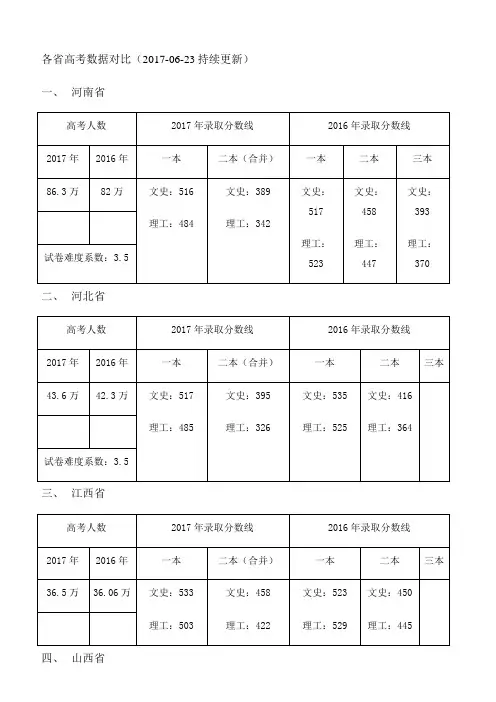 各省高考数据对比（2017-06-23 持续更新）

一、 河南省

| 高考人数 | | 2017 年录取分数线 | | 2016 年录取分数线 | | |
|---|---|---|---|---|---|---|
| 2017 年 | 2016 年 | 一本 | 二本（合并） | 一本 | 二本 | 三本 |
| 86.3 万 | 82 万 | 文史：516 理工：484 | 文史：389 理工：342 | 文史：517 理工：523 | 文史：458 理工：447 | 文史：393 理工：370 |
| | | | | | | |
| 试卷难度系数：3.5 | | | | | | |

二、 河北省

| 高考人数 | | 2017 年录取分数线 | | 2016 年录取分数线 | | |
|---|---|---|---|---|---|---|
| 2017 年 | 2016 年 | 一本 | 二本（合并） | 一本 | 二本 | 三本 |
| 43.6 万 | 42.3 万 | 文史：517 理工：485 | 文史：395 理工：326 | 文史：535 理工：525 | 文史：416 理工：364 | |
| | | | | | | |
| 试卷难度系数：3.5 | | | | | | |

三、 江西省

| 高考人数 | | 2017 年录取分数线 | | 2016 年录取分数线 | | |
|---|---|---|---|---|---|---|
| 2017 年 | 2016 年 | 一本 | 二本（合并） | 一本 | 二本 | 三本 |
| 36.5 万 | 36.06 万 | 文史：533 理工：503 | 文史：458 理工：422 | 文史：523 理工：529 | 文史：450 理工：445 | |
| | | | | | | |

四、 山西省